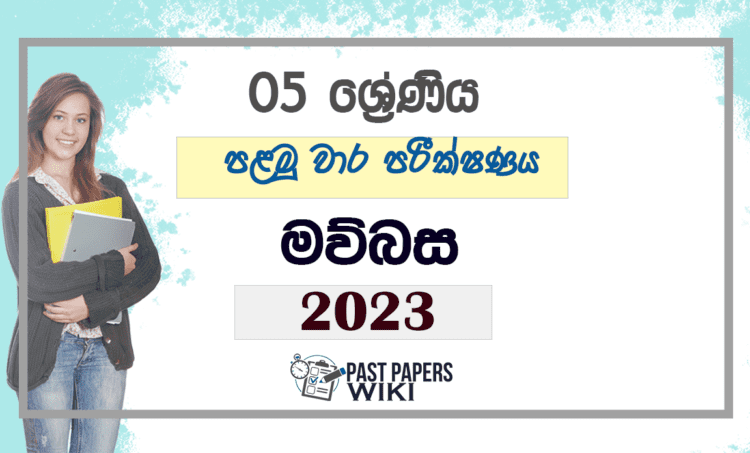 05 ශ්‍රේණිය

පළමු වාර පරීක්ෂණය

මව්බස

2023

PAST PAPERS WIKI